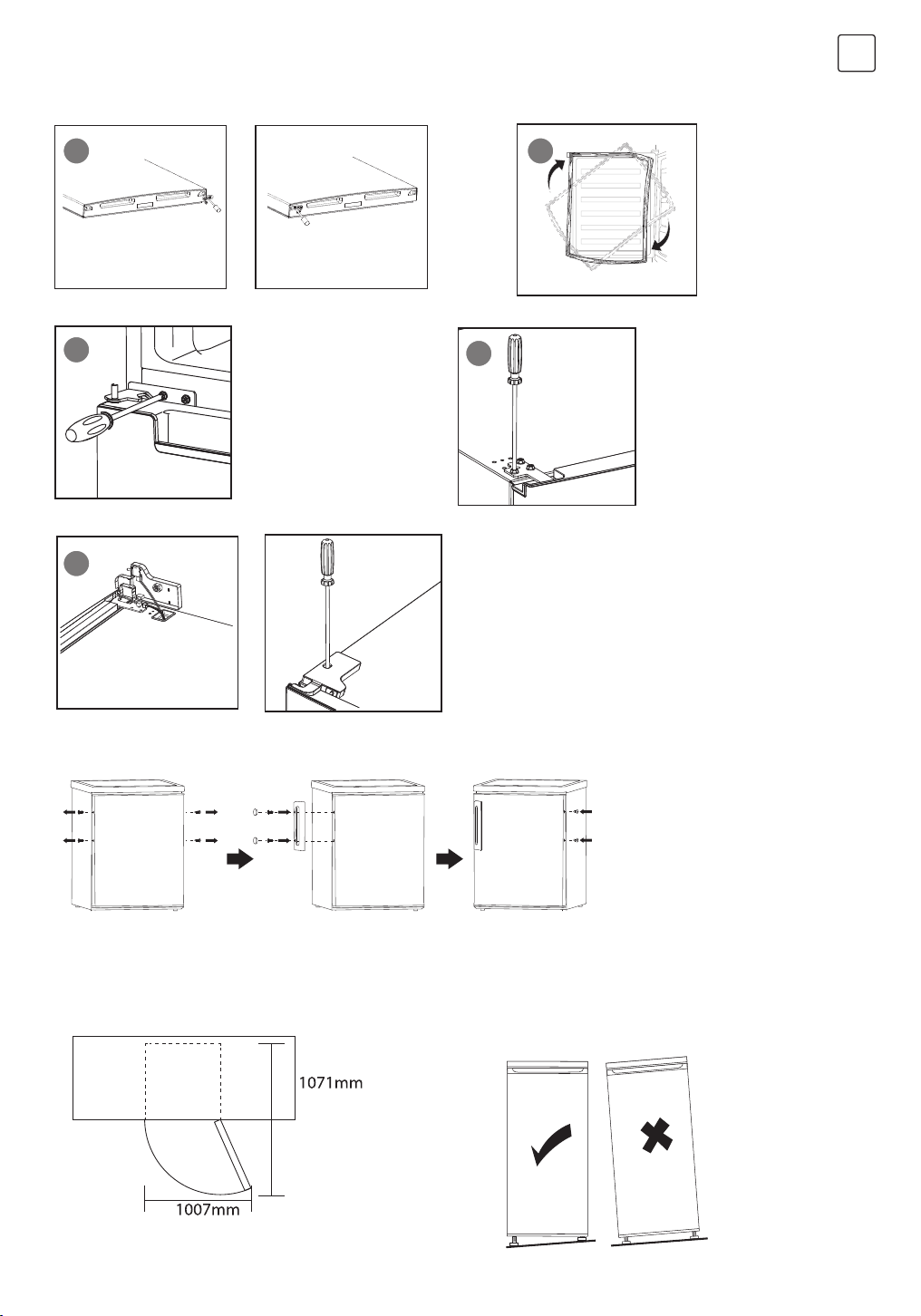 1071mm

1007mm